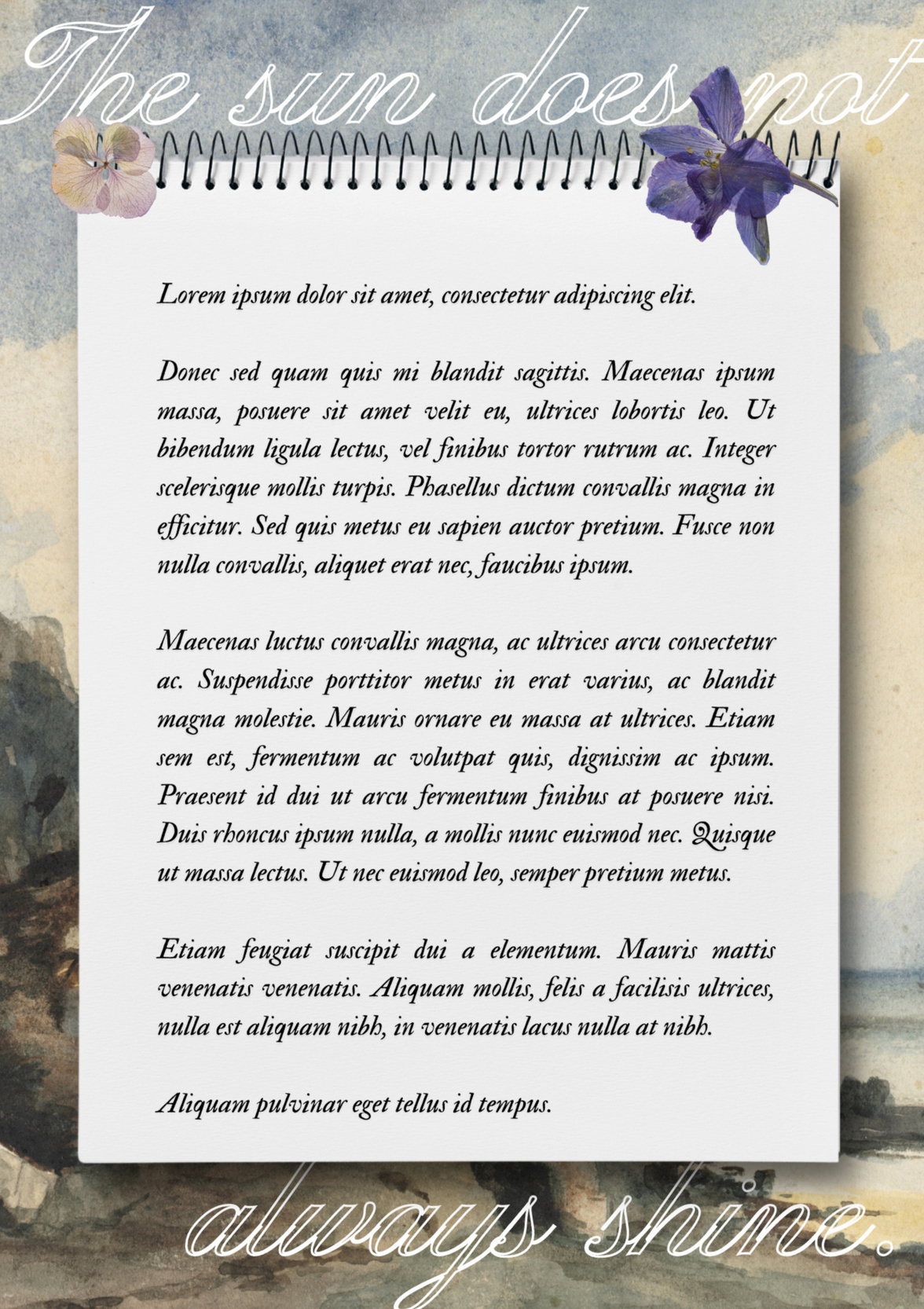 The sun does not

Lorem ipsum dolor sit amet, consectetur adipiscing elit.

Donec sed quam quis mi blandit sagittis. Maecenas ipsum massa, posuere sit amet velit eu, ultrices lobortis leo. Ut bibendum ligula lectus, vel finibus tortor rutrum ac. Integer scelerisque mollis turpis. Phasellus dictum convallis magna in efficitur. Sed quis metus eu sapien auctor pretium. Fusce non nulla convallis, aliquet erat nec, faucibus ipsum.

Maecenas luctus convallis magna, ac ultrices arcu consectetur ac. Suspendisse porttitor metus in erat varius, ac blandit magna molestie. Mauris ornare eu massa at ultrices. Etiam sem est, fermentum ac volutpat quis, dignissim ac ipsum. Praesent id dui ut arcu fermentum finibus at posuere nisi. Duis rhoncus ipsum nulla, a mollis nunc euismod nec. Quisque ut massa lectus. Ut nec euismod leo, semper pretium metus.

Etiam feugiat suscipit dui a elementum. Mauris mattis venenatis venenatis. Aliquam mollis, felis a facilisis ultrices, nulla est aliquam nibh, in venenatis lacus nulla at nibh.

Aliquam pulvinar eget tellus id tempus.

always shine.